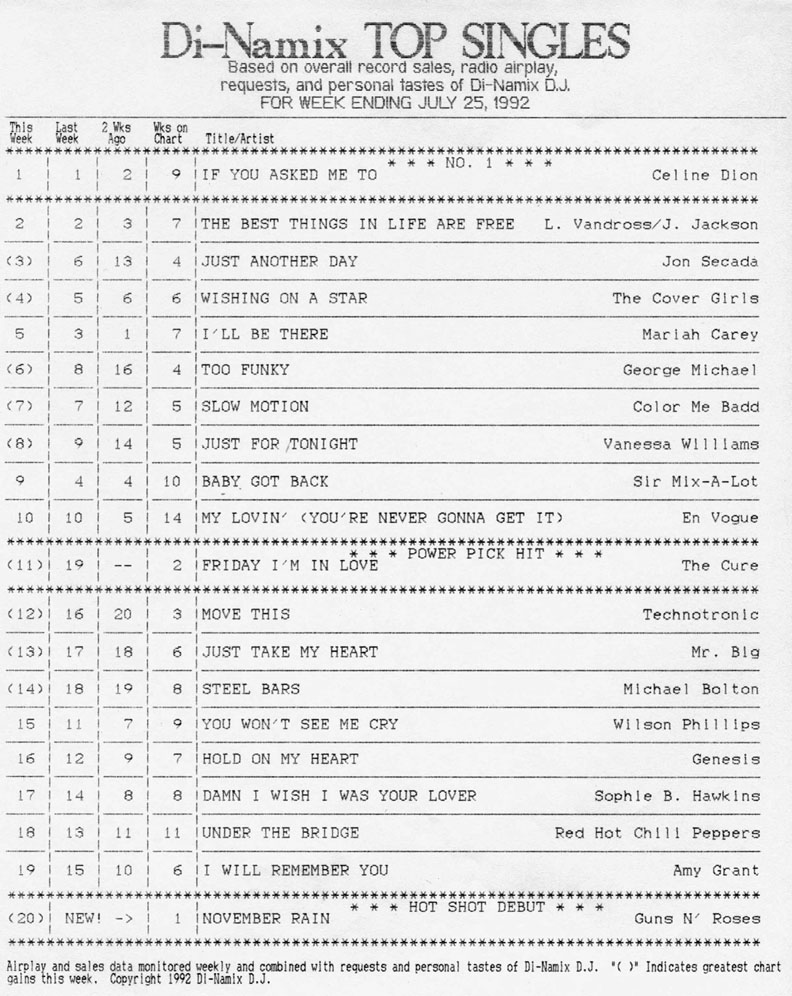 Di-Namix TOP SINGLES
Based on overall record sales, radio airplay, requests, and personal tastes of Di-Namix D.J.
FOR WEEK ENDING JULY 25, 1992

| This Week | Last Week | 2 Wks Ago | Wks on Chart | Title/Artist | |
|---|---|---|---|---|---|
| | | | | * * * NO. 1 * * * | |
| 1 | 1 | 2 | 9 | IF YOU ASKED ME TO | Celine Dion |
| 2 | 2 | 3 | 7 | THE BEST THINGS IN LIFE ARE FREE | L. Vandross/J. Jackson |
| (3) | 6 | 13 | 4 | JUST ANOTHER DAY | Jon Secada |
| (4) | 5 | 6 | 6 | WISHING ON A STAR | The Cover Girls |
| 5 | 3 | 1 | 7 | I'LL BE THERE | Mariah Carey |
| (6) | 8 | 16 | 4 | TOO FUNKY | George Michael |
| (7) | 7 | 12 | 5 | SLOW MOTION | Color Me Badd |
| (8) | 9 | 14 | 5 | JUST FOR TONIGHT | Vanessa Williams |
| 9 | 4 | 4 | 10 | BABY GOT BACK | Sir Mix-A-Lot |
| 10 | 10 | 5 | 14 | MY LOVIN' (YOU'RE NEVER GONNA GET IT) | En Vogue |
| | | | | * * * POWER PICK HIT * * * | |
| (11) | 19 | -- | 2 | FRIDAY I'M IN LOVE | The Cure |
| (12) | 16 | 20 | 3 | MOVE THIS | Technotronic |
| (13) | 17 | 18 | 6 | JUST TAKE MY HEART | Mr. Big |
| (14) | 18 | 19 | 8 | STEEL BARS | Michael Bolton |
| 15 | 11 | 7 | 9 | YOU WON'T SEE ME CRY | Wilson Phillips |
| 16 | 12 | 9 | 7 | HOLD ON MY HEART | Genesis |
| 17 | 14 | 8 | 8 | DAMN I WISH I WAS YOUR LOVER | Sophie B. Hawkins |
| 18 | 13 | 11 | 11 | UNDER THE BRIDGE | Red Hot Chili Peppers |
| 19 | 15 | 10 | 6 | I WILL REMEMBER YOU | Amy Grant |
| | | | | * * * HOT SHOT DEBUT * * * | |
| (20) | NEW! | -> | 1 | NOVEMBER RAIN | Guns N' Roses |

Airplay and sales data monitored weekly and combined with requests and personal tastes of Di-Namix D.J. "( )" Indicates greatest chart gains this week. Copyright 1992 Di-Namix D.J.